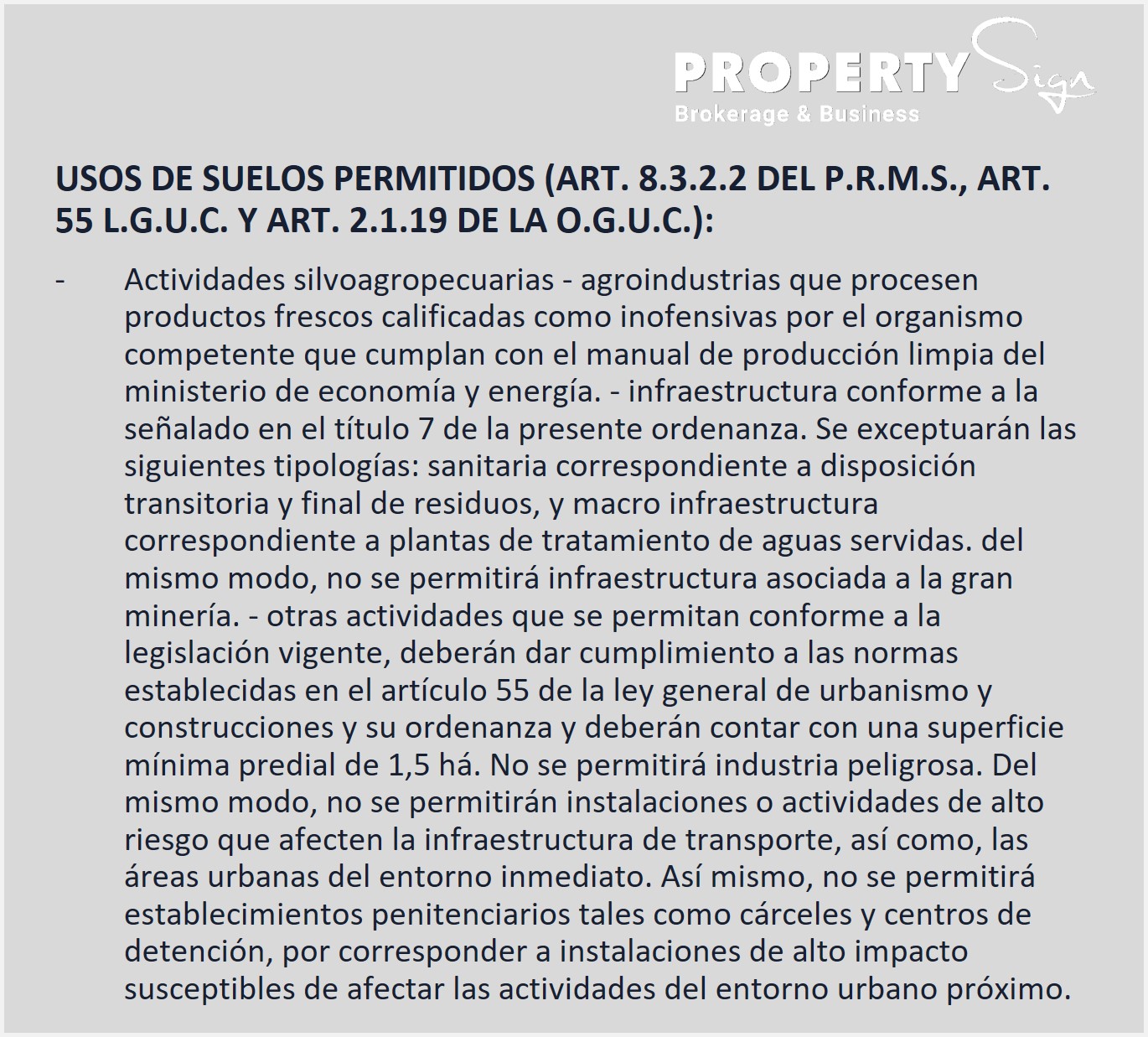 PROPERTY Sign
Brokerage & Business

USOS DE SUELOS PERMITIDOS (ART. 8.3.2.2 DEL P.R.M.S., ART. 55 L.G.U.C. Y ART. 2.1.19 DE LA O.G.U.C.):

- Actividades silvoagropecuarias - agroindustrias que procesen productos frescos calificadas como inofensivas por el organismo competente que cumplan con el manual de producción limpia del ministerio de economía y energía. - infraestructura conforme a la señalado en el título 7 de la presente ordenanza. Se exceptuarán las siguientes tipologías: sanitaria correspondiente a disposición transitoria y final de residuos, y macro infraestructura correspondiente a plantas de tratamiento de aguas servidas. del mismo modo, no se permitirá infraestructura asociada a la gran minería. - otras actividades que se permitan conforme a la legislación vigente, deberán dar cumplimiento a las normas establecidas en el artículo 55 de la ley general de urbanismo y construcciones y su ordenanza y deberán contar con una superficie mínima predial de 1,5 há. No se permitirá industria peligrosa. Del mismo modo, no se permitirán instalaciones o actividades de alto riesgo que afecten la infraestructura de transporte, así como, las áreas urbanas del entorno inmediato. Así mismo, no se permitirá establecimientos penitenciarios tales como cárceles y centros de detención, por corresponder a instalaciones de alto impacto susceptibles de afectar las actividades del entorno urbano próximo.